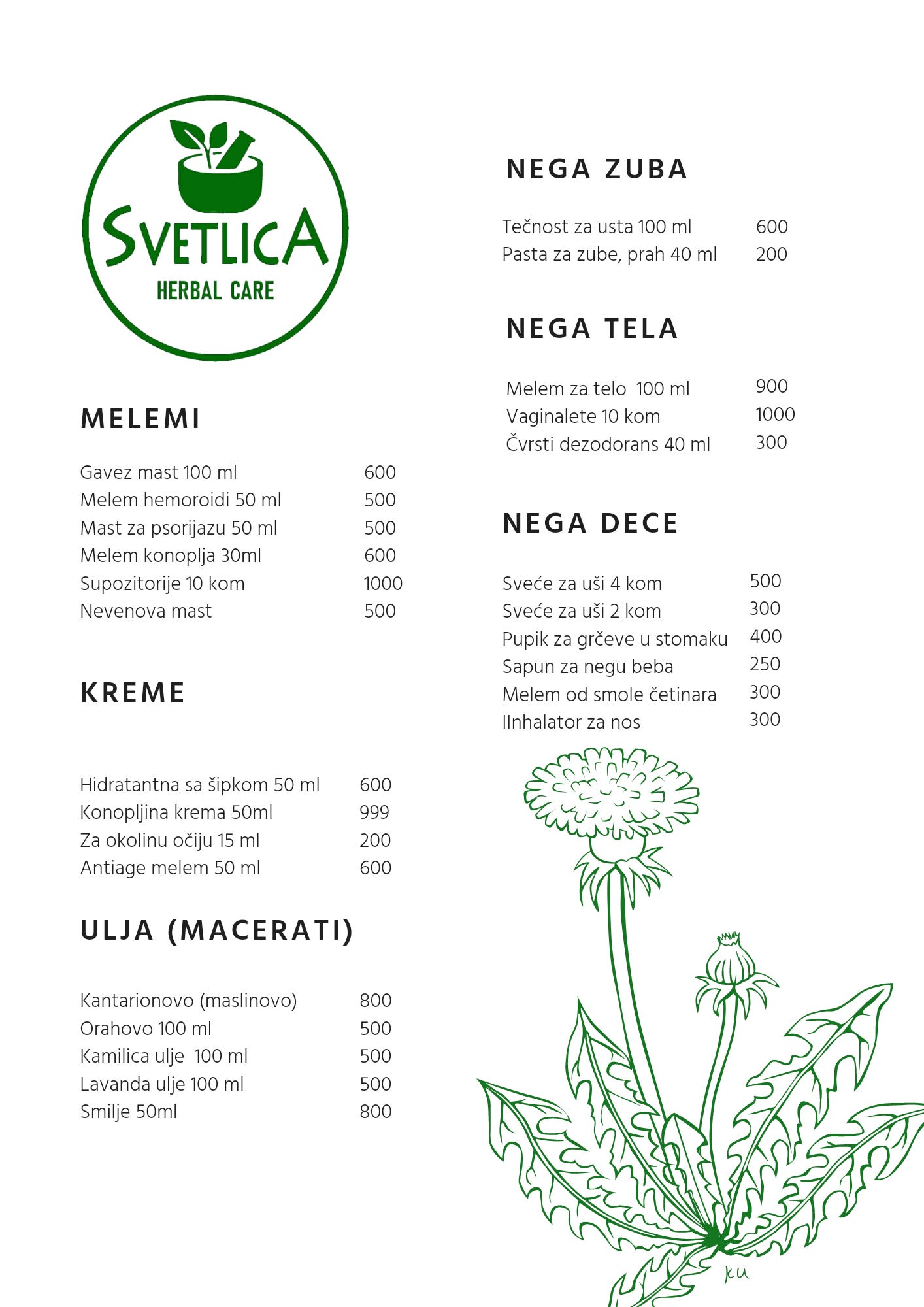 SVETLICA
HERBAL CARE

MELEMI

| | |
|---|---|
| Gavez mast 100 ml | 600 |
| Melem hemoroidi 50 ml | 500 |
| Mast za psorijazu 50 ml | 500 |
| Melem konoplja 30ml | 600 |
| Supozitorije 10 kom | 1000 |
| Nevenova mast | 500 |

KREME

| | |
|---|---|
| Hidratantna sa šipkom 50 ml | 600 |
| Konopljina krema 50ml | 999 |
| Za okolinu očiju 15 ml | 200 |
| Antiage melem 50 ml | 600 |

ULJA (MACERATI)

| | |
|---|---|
| Kantarionovo (maslinovo) | 800 |
| Orahovo 100 ml | 500 |
| Kamilica ulje 100 ml | 500 |
| Lavanda ulje 100 ml | 500 |
| Smilje 50ml | 800 |

NEGA ZUBA

| | |
|---|---|
| Tečnost za usta 100 ml | 600 |
| Pasta za zube, prah 40 ml | 200 |

NEGA TELA

| | |
|---|---|
| Melem za telo 100 ml | 900 |
| Vaginalete 10 kom | 1000 |
| Čvrsti dezodorans 40 ml | 300 |

NEGA DECE

| | |
|---|---|
| Sveće za uši 4 kom | 500 |
| Sveće za uši 2 kom | 300 |
| Pupik za grčeve u stomaku | 400 |
| Sapun za negu beba | 250 |
| Melem od smole četinara | 300 |
| IInhalator za nos | 300 |

ku